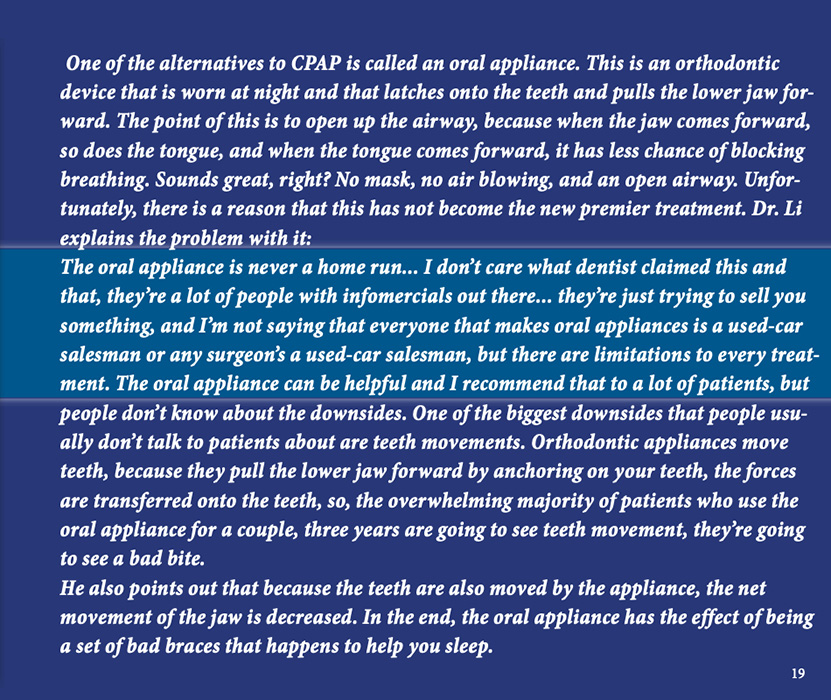 One of the alternatives to CPAP is called an oral appliance. This is an orthodontic device that is worn at night and that latches onto the teeth and pulls the lower jaw forward. The point of this is to open up the airway, because when the jaw comes forward, so does the tongue, and when the tongue comes forward, it has less chance of blocking breathing. Sounds great, right? No mask, no air blowing, and an open airway. Unfortunately, there is a reason that this has not become the new premier treatment. Dr. Li explains the problem with it:

The oral appliance is never a home run... I don't care what dentist claimed this and that, they're a lot of people with infomercials out there... they're just trying to sell you something, and I'm not saying that everyone that makes oral appliances is a used-car salesman or any surgeon's a used-car salesman, but there are limitations to every treatment. The oral appliance can be helpful and I recommend that to a lot of patients, but people don't know about the downsides. One of the biggest downsides that people usually don't talk to patients about are teeth movements. Orthodontic appliances move teeth, because they pull the lower jaw forward by anchoring on your teeth, the forces are transferred onto the teeth, so, the overwhelming majority of patients who use the oral appliance for a couple, three years are going to see teeth movement, they're going to see a bad bite.

He also points out that because the teeth are also moved by the appliance, the net movement of the jaw is decreased. In the end, the oral appliance has the effect of being a set of bad braces that happens to help you sleep.

19